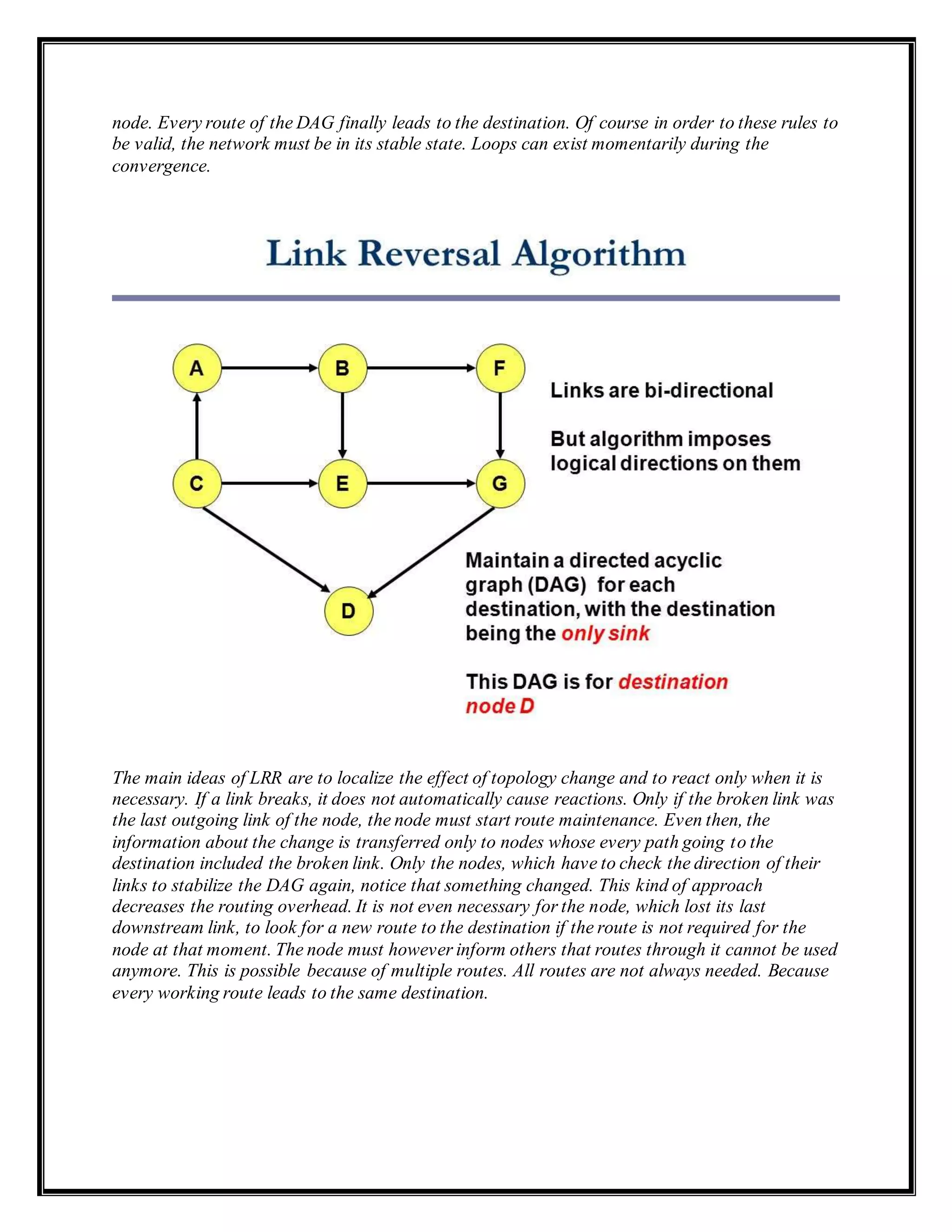 node. Every route of the DAG finally leads to the destination. Of course in order to these rules to be valid, the network must be in its stable state. Loops can exist momentarily during the convergence.

Link Reversal Algorithm

A B F C E G D

Links are bi-directional

But algorithm imposes logical directions on them

Maintain a directed acyclic graph (DAG) for each destination, with the destination being the only sink

This DAG is for destination node D

The main ideas of LRR are to localize the effect of topology change and to react only when it is necessary. If a link breaks, it does not automatically cause reactions. Only if the broken link was the last outgoing link of the node, the node must start route maintenance. Even then, the information about the change is transferred only to nodes whose every path going to the destination included the broken link. Only the nodes, which have to check the direction of their links to stabilize the DAG again, notice that something changed. This kind of approach decreases the routing overhead. It is not even necessary for the node, which lost its last downstream link, to look for a new route to the destination if the route is not required for the node at that moment. The node must however inform others that routes through it cannot be used anymore. This is possible because of multiple routes. All routes are not always needed. Because every working route leads to the same destination.